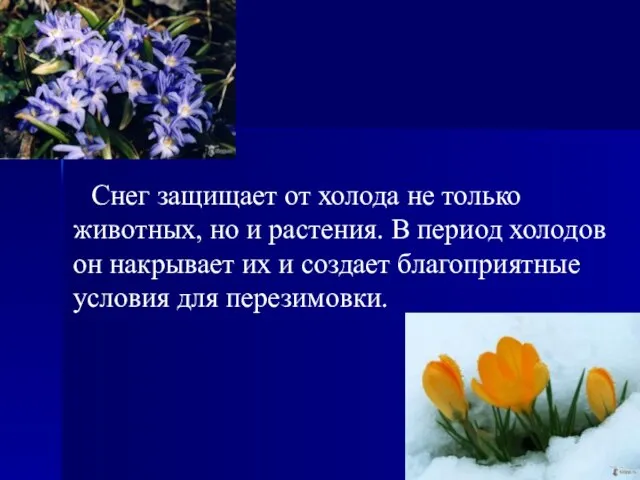 Снег защищает от холода не только животных, но и растения. В период холодов он накрывает их и создает благоприятные условия для перезимовки.